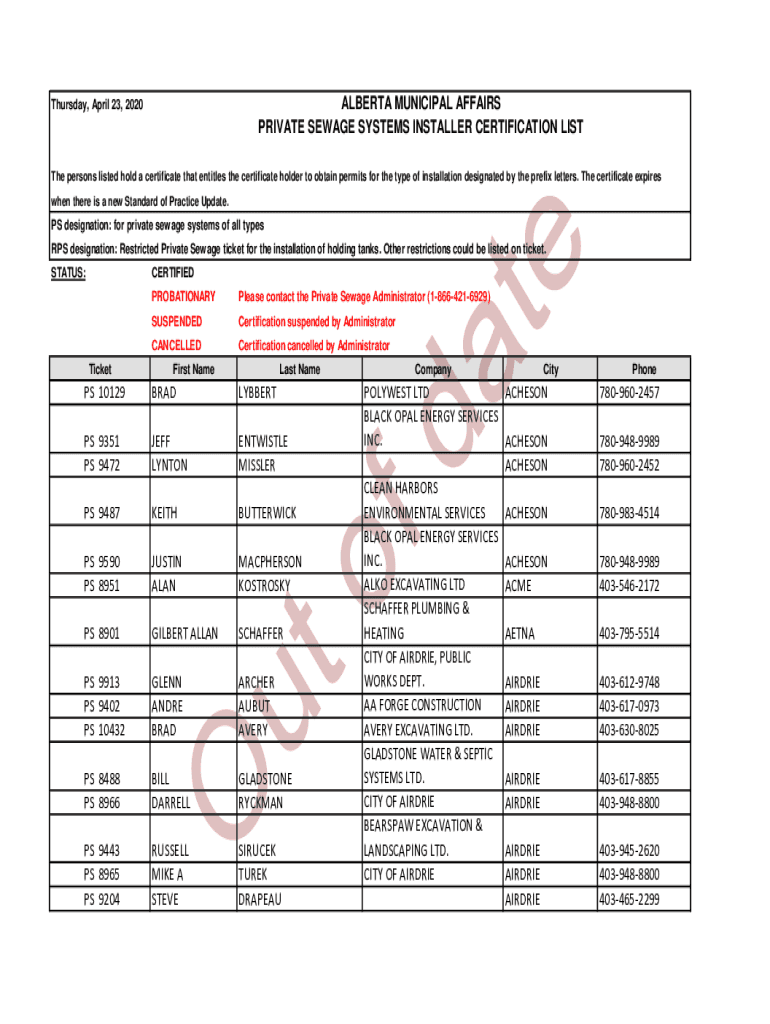 Thursday, April 23, 2020

ALBERTA MUNICIPAL AFFAIRS
PRIVATE SEWAGE SYSTEMS INSTALLER CERTIFICATION LIST

The persons listed hold a certificate that entitles the certificate holder to obtain permits for the type of installation designated by the prefix letters. The certificate expires when there is a new Standard of Practice Update.

PS designation: for private sewage systems of all types
RPS designation: Restricted Private Sewage ticket for the installation of holding tanks. Other restrictions could be listed on ticket.

STATUS: CERTIFIED
PROBATIONARY Please contact the Private Sewage Administrator (1-866-421-6929)
SUSPENDED Certification suspended by Administrator
CANCELLED Certification cancelled by Administrator

Out of date

| Ticket | First Name | Last Name | Company | City | Phone |
|---|---|---|---|---|---|
| PS 10129 | BRAD | LYBBERT | POLYWEST LTD | ACHESON | 780-960-2457 |
| PS 9351 | JEFF | ENTWISTLE | BLACK OPAL ENERGY SERVICES INC. | ACHESON | 780-948-9989 |
| PS 9472 | LYNTON | MISSLER | | ACHESON | 780-960-2452 |
| PS 9487 | KEITH | BUTTERWICK | CLEAN HARBORS ENVIRONMENTAL SERVICES | ACHESON | 780-983-4514 |
| PS 9590 | JUSTIN | MACPHERSON | BLACK OPAL ENERGY SERVICES INC. | ACHESON | 780-948-9989 |
| PS 8951 | ALAN | KOSTROSKY | ALKO EXCAVATING LTD | ACME | 403-546-2172 |
| PS 8901 | GILBERT ALLAN | SCHAFFER | SCHAFFER PLUMBING & HEATING | AETNA | 403-795-5514 |
| PS 9913 | GLENN | ARCHER | CITY OF AIRDRIE, PUBLIC WORKS DEPT. | AIRDRIE | 403-612-9748 |
| PS 9402 | ANDRE | AUBUT | AA FORGE CONSTRUCTION | AIRDRIE | 403-617-0973 |
| PS 10432 | BRAD | AVERY | AVERY EXCAVATING LTD. | AIRDRIE | 403-630-8025 |
| PS 8488 | BILL | GLADSTONE | GLADSTONE WATER & SEPTIC SYSTEMS LTD. | AIRDRIE | 403-617-8855 |
| PS 8966 | DARRELL | RYCKMAN | CITY OF AIRDRIE | AIRDRIE | 403-948-8800 |
| PS 9443 | RUSSELL | SIRUCEK | BEARSPAW EXCAVATION & LANDSCAPING LTD. | AIRDRIE | 403-945-2620 |
| PS 8965 | MIKE A | TUREK | CITY OF AIRDRIE | AIRDRIE | 403-948-8800 |
| PS 9204 | STEVE | DRAPEAU | | AIRDRIE | 403-465-2299 |